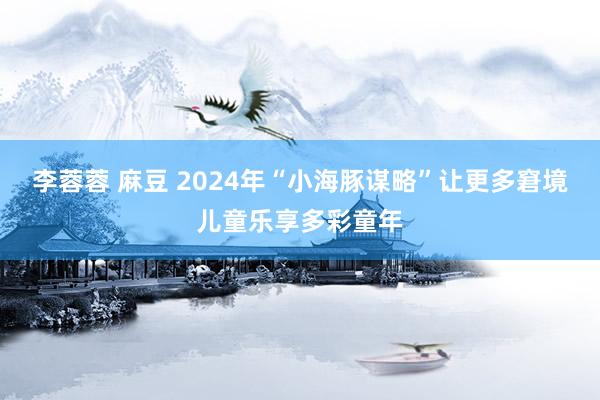 李蓉蓉 麻豆 2024年“小海豚谋略”让更多窘境儿童乐享多彩童年